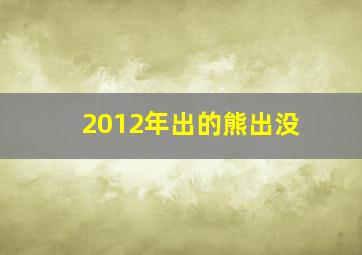 2012年出的熊出没